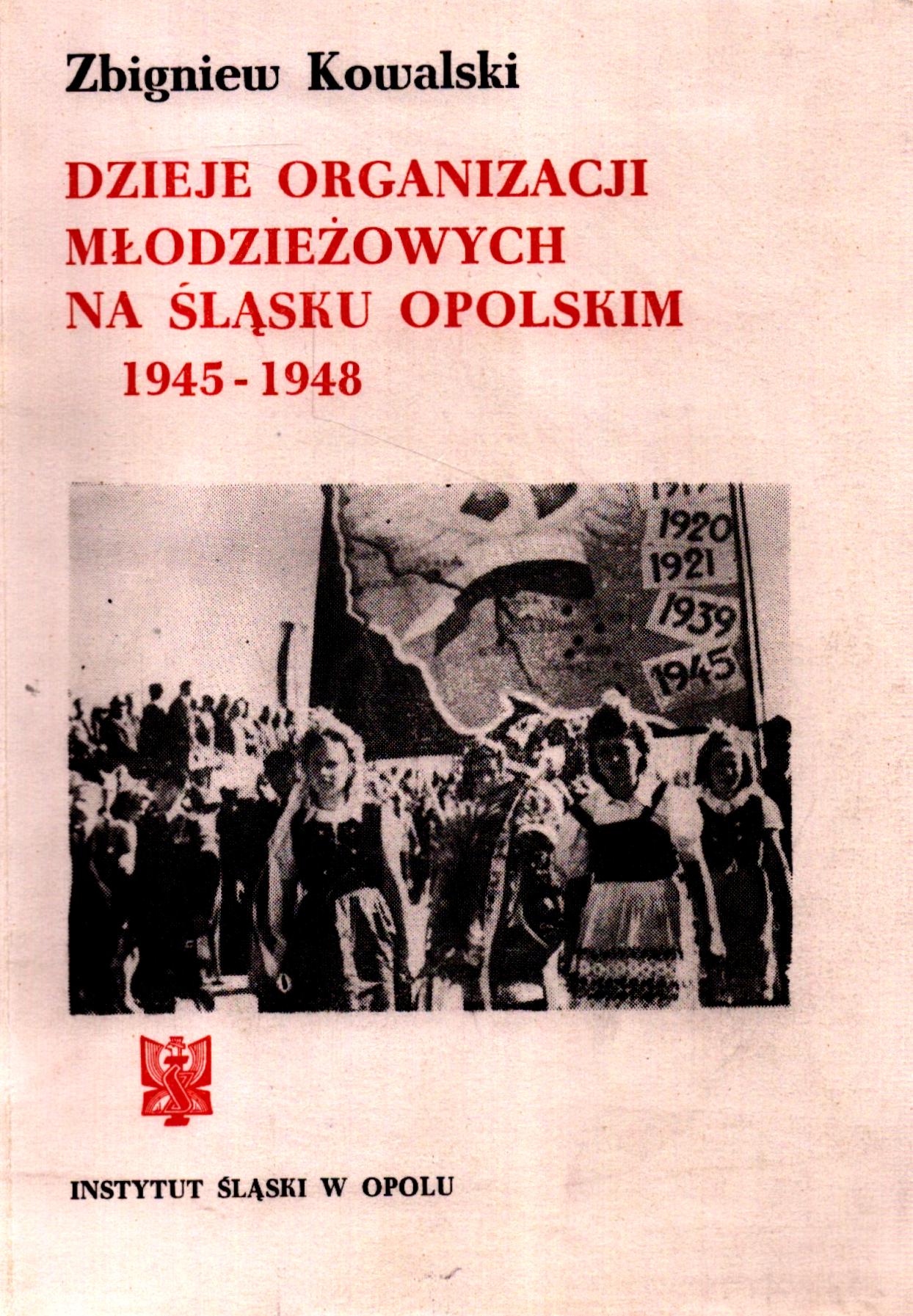 Zbigniew Kowalski

DZIEJE ORGANIZACJI MŁODZIEŻOWYCH NA ŚLĄSKU OPOLSKIM 1945-1948

1920
1921
1939
1945

INSTYTUT ŚLĄSKI W OPOLU